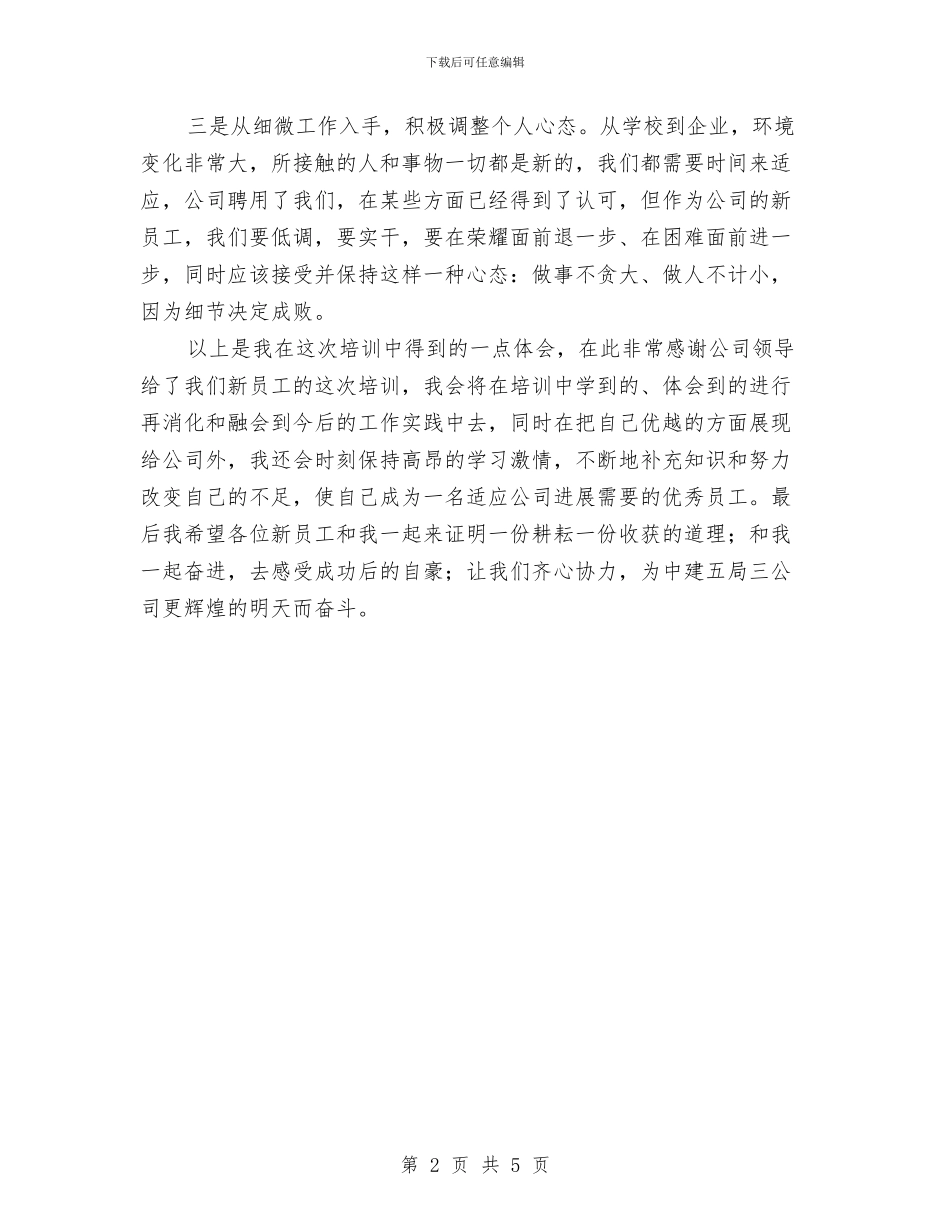 下载后可任意编辑

三是从细微工作入手，积极调整个人心态。从学校到企业，环境变化非常大，所接触的人和事物一切都是新的，我们都需要时间来适应，公司聘用了我们，在某些方面已经得到了认可，但作为公司的新员工，我们要低调，要实干，要在荣耀面前退一步、在困难面前进一步，同时应该接受并保持这样一种心态：做事不贪大、做人不计小，因为细节决定成败。

以上是我在这次培训中得到的一点体会，在此非常感谢公司领导给了我们新员工的这次培训，我会将在培训中学到的、体会到的进行再消化和融会到今后的工作实践中去，同时在把自己优越的方面展现给公司外，我还会时刻保持高昂的学习激情，不断地补充知识和努力改变自己的不足，使自己成为一名适应公司进展需要的优秀员工。最后我希望各位新员工和我一起来证明一份耕耘一份收获的道理；和我一起奋进，去感受成功后的自豪；让我们齐心协力，为中建五局三公司更辉煌的明天而奋斗。

第 2 页 共 5 页